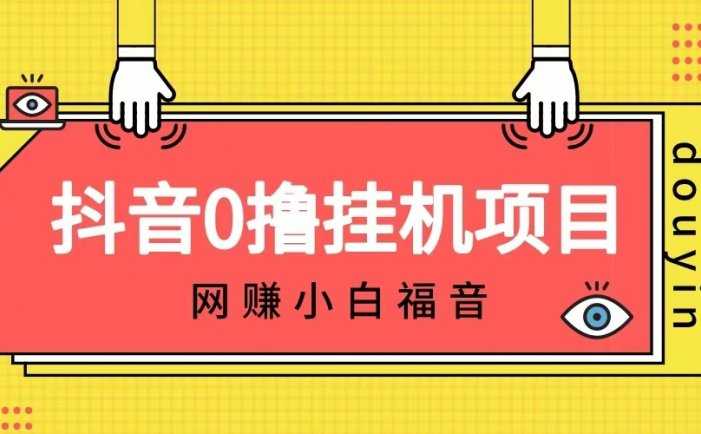 抖音0撸挂机项目

网赚小白福音

douyin